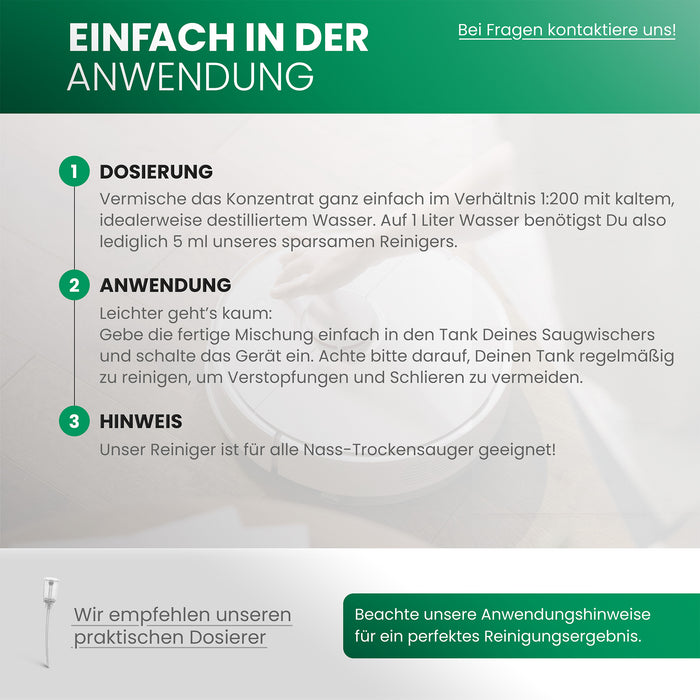 EINFACH IN DER ANWENDUNG

Bei Fragen kontaktiere uns!

1 DOSIERUNG
Vermische das Konzentrat ganz einfach im Verhältnis 1:200 mit kaltem, idealerweise destilliertem Wasser. Auf 1 Liter Wasser benötigst Du also lediglich 5 ml unseres sparsamen Reinigers.

2 ANWENDUNG
Leichter geht's kaum:
Gebe die fertige Mischung einfach in den Tank Deines Saugwischers und schalte das Gerät ein. Achte bitte darauf, Deinen Tank regelmäßig zu reinigen, um Verstopfungen und Schlieren zu vermeiden.

3 HINWEIS
Unser Reiniger ist für alle Nass-Trockensauger geeignet!

Wir empfehlen unseren praktischen Dosierer

Beachte unsere Anwendungshinweise für ein perfektes Reinigungsergebnis.